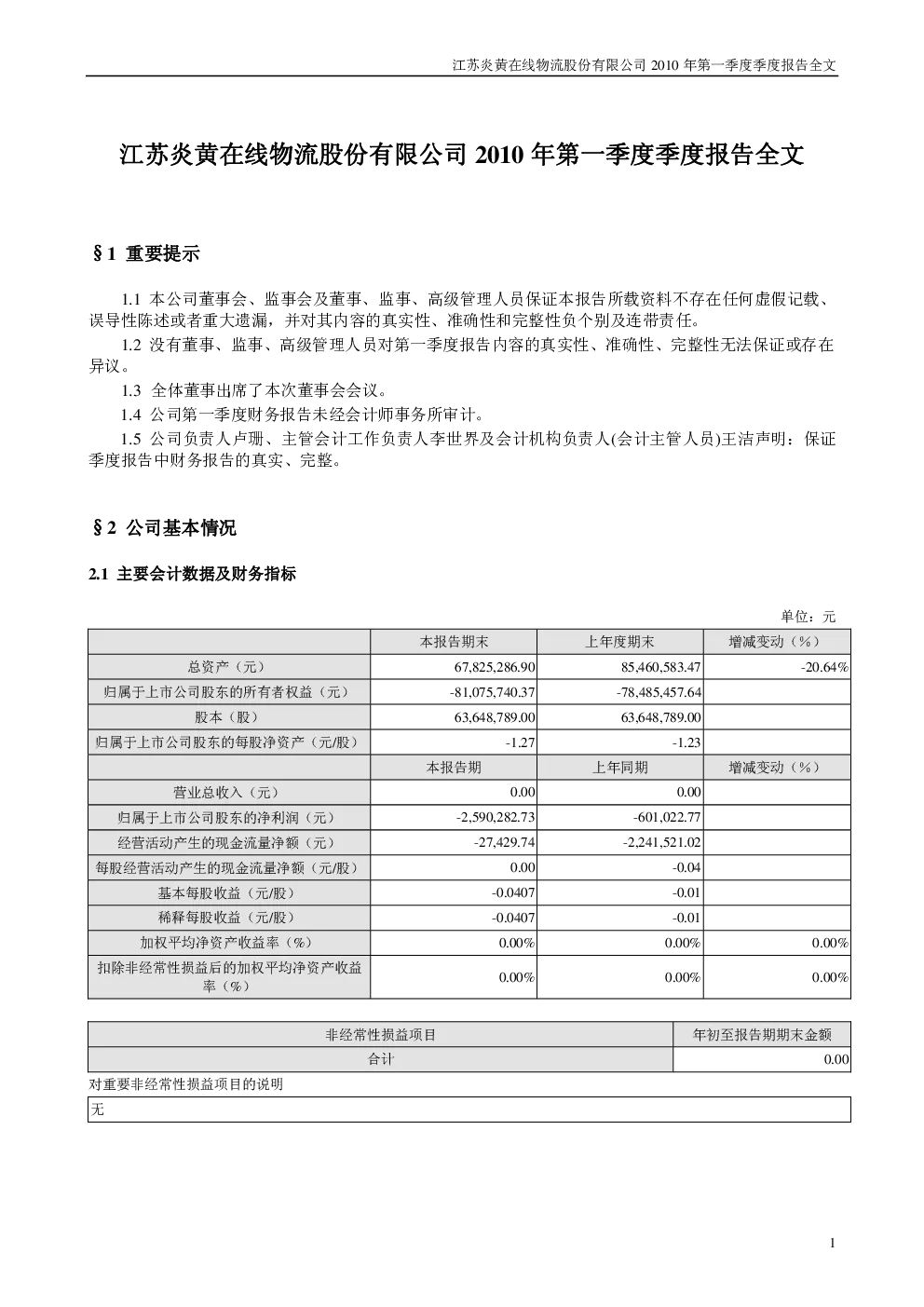 江苏炎黄在线物流股份有限公司2010年第一季度季度报告全文

江苏炎黄在线物流股份有限公司2010年第一季度季度报告全文

§1 重要提示

1.1 本公司董事会、监事会及董事、监事、高级管理人员保证本报告所载资料不存在任何虚假记载、误导性陈述或者重大遗漏，并对其内容的真实性、准确性和完整性负个别及连带责任。

1.2 没有董事、监事、高级管理人员对第一季度报告内容的真实性、准确性、完整性无法保证或存在异议。

1.3 全体董事出席了本次董事会会议。

1.4 公司第一季度财务报告未经会计师事务所审计。

1.5 公司负责人卢珊、主管会计工作负责人李世界及会计机构负责人(会计主管人员)王洁声明：保证季度报告中财务报告的真实、完整。

§2 公司基本情况

2.1 主要会计数据及财务指标

单位：元

|  | 本报告期末 | 上年度期末 | 增减变动（%） |
|---|---|---|---|
| 总资产（元） | 67,825,286.90 | 85,460,583.47 | -20.64% |
| 归属于上市公司股东的所有者权益（元） | -81,075,740.37 | -78,485,457.64 |  |
| 股本（股） | 63,648,789.00 | 63,648,789.00 |  |
| 归属于上市公司股东的每股净资产（元/股） | -1.27 | -1.23 |  |
|  | 本报告期 | 上年同期 | 增减变动（%） |
| 营业总收入（元） | 0.00 | 0.00 |  |
| 归属于上市公司股东的净利润（元） | -2,590,282.73 | -601,022.77 |  |
| 经营活动产生的现金流量净额（元） | -27,429.74 | -2,241,521.02 |  |
| 每股经营活动产生的现金流量净额（元/股） | 0.00 | -0.04 |  |
| 基本每股收益（元/股） | -0.0407 | -0.01 |  |
| 稀释每股收益（元/股） | -0.0407 | -0.01 |  |
| 加权平均净资产收益率（%） | 0.00% | 0.00% | 0.00% |
| 扣除非经常性损益后的加权平均净资产收益率（%） | 0.00% | 0.00% | 0.00% |

| 非经常性损益项目 | 年初至报告期期末金额 |
|---|---|
| 合计 | 0.00 |

对重要非经常性损益项目的说明

无

1